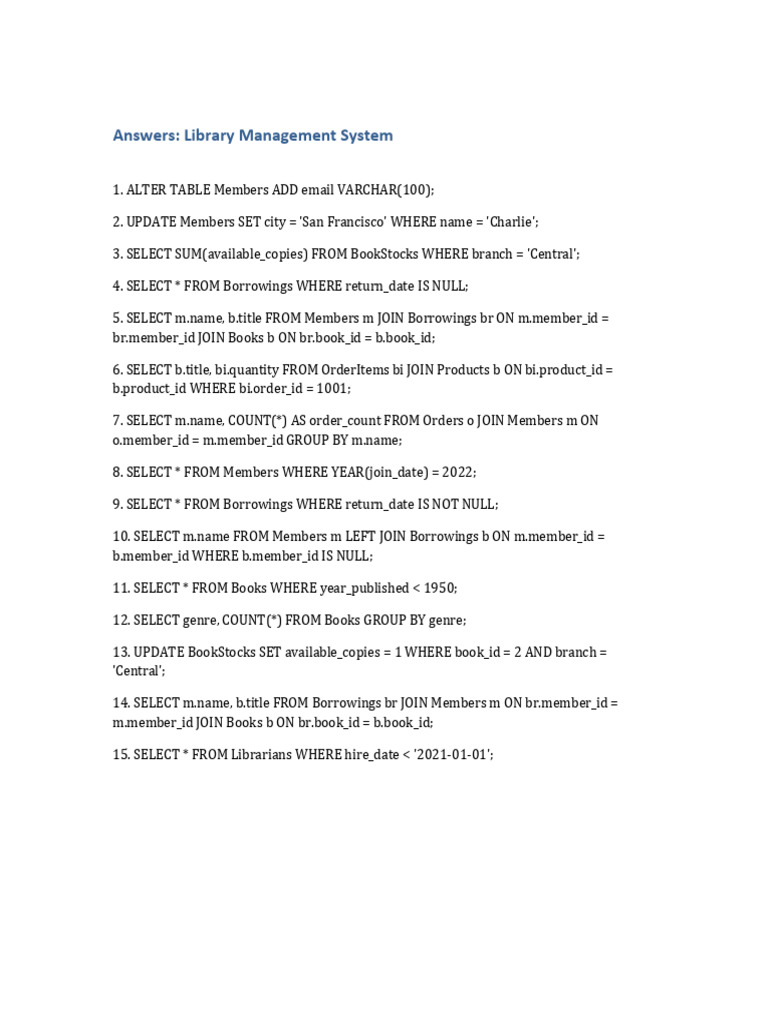 Answers: Library Management System

1. ALTER TABLE Members ADD email VARCHAR(100);

2. UPDATE Members SET city = 'San Francisco' WHERE name = 'Charlie';

3. SELECT SUM(available_copies) FROM BookStocks WHERE branch = 'Central';

4. SELECT * FROM Borrowings WHERE return_date IS NULL;

5. SELECT m.name, b.title FROM Members m JOIN Borrowings br ON m.member_id = br.member_id JOIN Books b ON br.book_id = b.book_id;

6. SELECT b.title, bi.quantity FROM OrderItems bi JOIN Products b ON bi.product_id = b.product_id WHERE bi.order_id = 1001;

7. SELECT m.name, COUNT(*) AS order_count FROM Orders o JOIN Members m ON o.member_id = m.member_id GROUP BY m.name;

8. SELECT * FROM Members WHERE YEAR(join_date) = 2022;

9. SELECT * FROM Borrowings WHERE return_date IS NOT NULL;

10. SELECT m.name FROM Members m LEFT JOIN Borrowings b ON m.member_id = b.member_id WHERE b.member_id IS NULL;

11. SELECT * FROM Books WHERE year_published < 1950;

12. SELECT genre, COUNT(*) FROM Books GROUP BY genre;

13. UPDATE BookStocks SET available_copies = 1 WHERE book_id = 2 AND branch = 'Central';

14. SELECT m.name, b.title FROM Borrowings br JOIN Members m ON br.member_id = m.member_id JOIN Books b ON br.book_id = b.book_id;

15. SELECT * FROM Librarians WHERE hire_date < '2021-01-01';